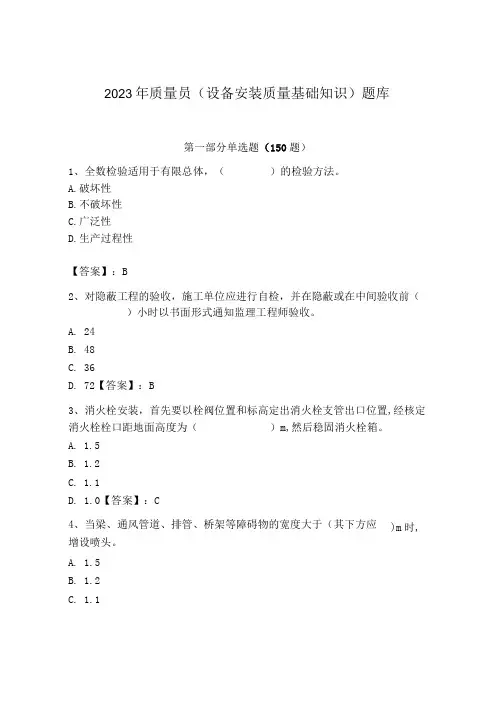 2023年质量员（设备安装质量基础知识）题库

第一部分单选题（150题）

1、全数检验适用于有限总体，（　　　　）的检验方法。

A.破坏性

B.不破坏性

C.广泛性

D.生产过程性

【答案】：B

2、对隐蔽工程的验收，施工单位应进行自检，并在隐蔽或在中间验收前（　　　　）小时以书面形式通知监理工程师验收。

A. 24

B. 48

C. 36

D. 72【答案】：B

3、消火栓安装，首先要以栓阀位置和标高定出消火栓支管出口位置，经核定消火栓栓口距地面高度为（　　　　）m，然后稳固消火栓箱。

A. 1.5

B. 1.2

C. 1.1

D. 1.0【答案】：C

4、当梁、通风管道、排管、桥架等障碍物的宽度大于（其下方应　　）m时，增设喷头。

A. 1.5

B. 1.2

C. 1.1